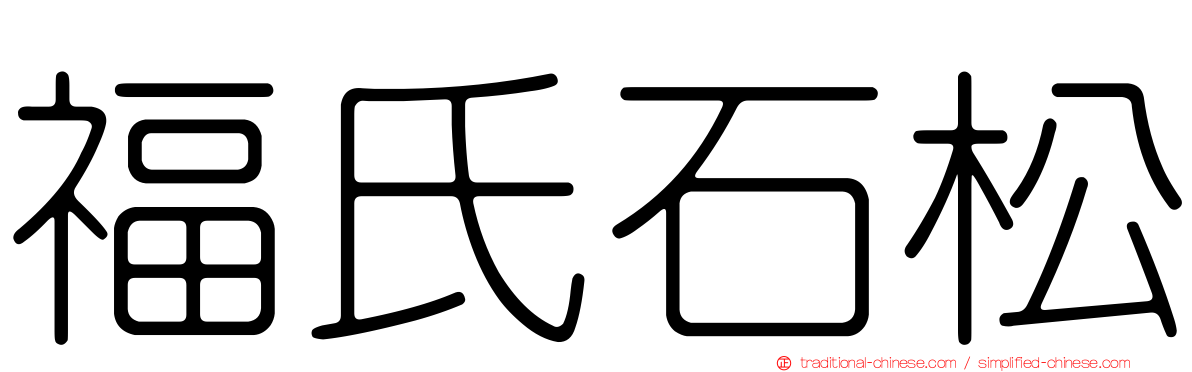 福氏石松

traditional-chinese.com / simplified-chinese.com